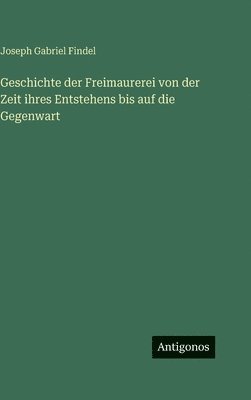 Joseph Gabriel Findel

Geschichte der Freimaurerei von der Zeit ihres Entstehens bis auf die Gegenwart

Antigonos